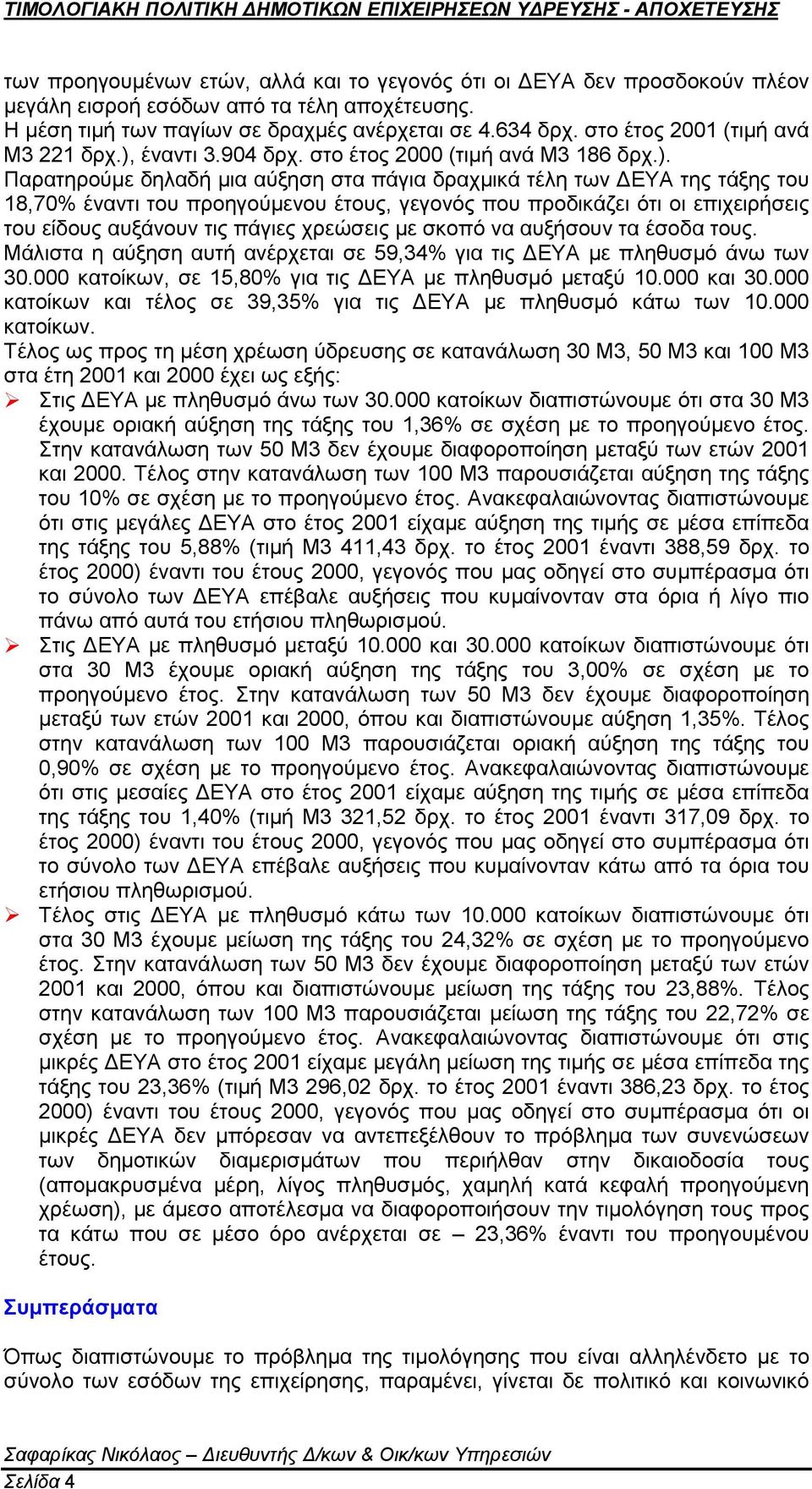 ΤΙΜΟΛΟΓΙΑΚΗ ΠΟΛΙΤΙΚΗ ΔΗΜΟΤΙΚΩΝ ΕΠΙΧΕΙΡΗΣΕΩΝ ΥΔΡΕΥΣΗΣ - ΑΠΟΧΕΤΕΥΣΗΣ

των προηγουμένων ετών, αλλά και το γεγονός ότι οι ΔΕΥΑ δεν προσδοκούν πλέον μεγάλη εισροή εσόδων από τα τέλη αποχέτευσης.
Η μέση τιμή των παγίων σε δραχμές ανέρχεται σε 4.634 δρχ. στο έτος 2001 (τιμή ανά Μ3 221 δρχ.), έναντι 3.904 δρχ. στο έτος 2000 (τιμή ανά Μ3 186 δρχ.).
Παρατηρούμε δηλαδή μια αύξηση στα πάγια δραχμικά τέλη των ΔΕΥΑ της τάξης του 18,70% έναντι του προηγούμενου έτους, γεγονός που προδικάζει ότι οι επιχειρήσεις του είδους αυξάνουν τις πάγιες χρεώσεις με σκοπό να αυξήσουν τα έσοδα τους.
Μάλιστα η αύξηση αυτή ανέρχεται σε 59,34% για τις ΔΕΥΑ με πληθυσμό άνω των 30.000 κατοίκων, σε 15,80% για τις ΔΕΥΑ με πληθυσμό μεταξύ 10.000 και 30.000 κατοίκων και τέλος σε 39,35% για τις ΔΕΥΑ με πληθυσμό κάτω των 10.000 κατοίκων.
Τέλος ως προς τη μέση χρέωση ύδρευσης σε κατανάλωση 30 Μ3, 50 Μ3 και 100 Μ3 στα έτη 2001 και 2000 έχει ως εξής:
➢ Στις ΔΕΥΑ με πληθυσμό άνω των 30.000 κατοίκων διαπιστώνουμε ότι στα 30 Μ3 έχουμε οριακή αύξηση της τάξης του 1,36% σε σχέση με το προηγούμενο έτος. Στην κατανάλωση των 50 Μ3 δεν έχουμε διαφοροποίηση μεταξύ των ετών 2001 και 2000. Τέλος στην κατανάλωση των 100 Μ3 παρουσιάζεται αύξηση της τάξης του 10% σε σχέση με το προηγούμενο έτος. Ανακεφαλαιώνοντας διαπιστώνουμε ότι στις μεγάλες ΔΕΥΑ στο έτος 2001 είχαμε αύξηση της τιμής σε μέσα επίπεδα της τάξης του 5,88% (τιμή Μ3 411,43 δρχ. το έτος 2001 έναντι 388,59 δρχ. το έτος 2000) έναντι του έτους 2000, γεγονός που μας οδηγεί στο συμπέρασμα ότι το σύνολο των ΔΕΥΑ επέβαλε αυξήσεις που κυμαίνονταν στα όρια ή λίγο πιο πάνω από αυτά του ετήσιου πληθωρισμού.
➢ Στις ΔΕΥΑ με πληθυσμό μεταξύ 10.000 και 30.000 κατοίκων διαπιστώνουμε ότι στα 30 Μ3 έχουμε οριακή αύξηση της τάξης του 3,00% σε σχέση με το προηγούμενο έτος. Στην κατανάλωση των 50 Μ3 δεν έχουμε διαφοροποίηση μεταξύ των ετών 2001 και 2000, όπου και διαπιστώνουμε αύξηση 1,35%. Τέλος στην κατανάλωση των 100 Μ3 παρουσιάζεται οριακή αύξηση της τάξης του 0,90% σε σχέση με το προηγούμενο έτος. Ανακεφαλαιώνοντας διαπιστώνουμε ότι στις μεσαίες ΔΕΥΑ στο έτος 2001 είχαμε αύξηση της τιμής σε μέσα επίπεδα της τάξης του 1,40% (τιμή Μ3 321,52 δρχ. το έτος 2001 έναντι 317,09 δρχ. το έτος 2000) έναντι του έτους 2000, γεγονός που μας οδηγεί στο συμπέρασμα ότι το σύνολο των ΔΕΥΑ επέβαλε αυξήσεις που κυμαίνονταν κάτω από τα όρια του ετήσιου πληθωρισμού.
➢ Τέλος στις ΔΕΥΑ με πληθυσμό κάτω των 10.000 κατοίκων διαπιστώνουμε ότι στα 30 Μ3 έχουμε μείωση της τάξης του 24,32% σε σχέση με το προηγούμενο έτος. Στην κατανάλωση των 50 Μ3 δεν έχουμε διαφοροποίηση μεταξύ των ετών 2001 και 2000, όπου και διαπιστώνουμε μείωση της τάξης του 23,88%. Τέλος στην κατανάλωση των 100 Μ3 παρουσιάζεται μείωση της τάξης του 22,72% σε σχέση με το προηγούμενο έτος. Ανακεφαλαιώνοντας διαπιστώνουμε ότι στις μικρές ΔΕΥΑ στο έτος 2001 είχαμε μεγάλη μείωση της τιμής σε μέσα επίπεδα της τάξης του 23,36% (τιμή Μ3 296,02 δρχ. το έτος 2001 έναντι 386,23 δρχ. το έτος 2000) έναντι του έτους 2000, γεγονός που μας οδηγεί στο συμπέρασμα ότι οι μικρές ΔΕΥΑ δεν μπόρεσαν να αντεπεξέλθουν το πρόβλημα των συνενώσεων των δημοτικών διαμερισμάτων που περιήλθαν στην δικαιοδοσία τους (απομακρυσμένα μέρη, λίγος πληθυσμός, χαμηλή κατά κεφαλή προηγούμενη χρέωση), με άμεσο αποτέλεσμα να διαφοροποιήσουν την τιμολόγηση τους προς τα κάτω που σε μέσο όρο ανέρχεται σε – 23,36% έναντι του προηγουμένου έτους.

Συμπεράσματα

Όπως διαπιστώνουμε το πρόβλημα της τιμολόγησης που είναι αλληλένδετο με το σύνολο των εσόδων της επιχείρησης, παραμένει, γίνεται δε πολιτικό και κοινωνικό

Σαφαρίκας Νικόλαος – Διευθυντής Δ/κων & Οικ/κων Υπηρεσιών
Σελίδα 4